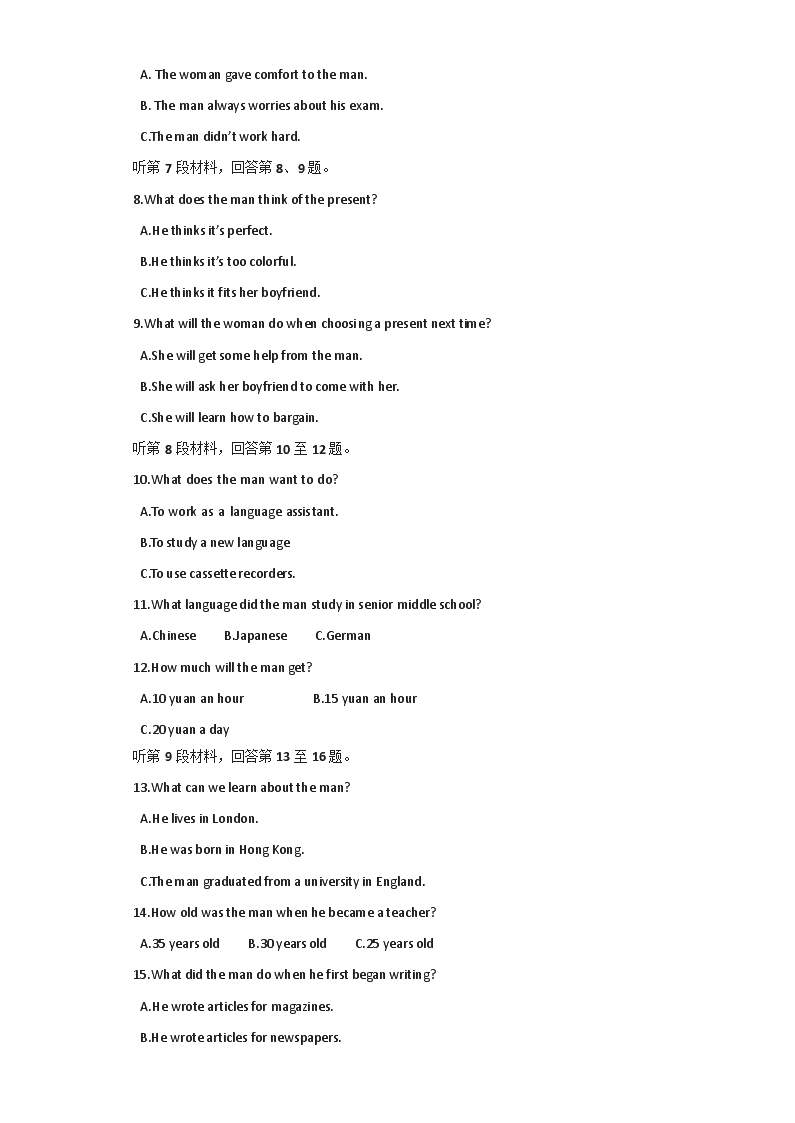 A. The woman gave comfort to the man.

B. The man always worries about his exam.

C.The man didn't work hard.

听第 7 段材料，回答第 8、9 题。

8.What does the man think of the present?

A.He thinks it's perfect.

B.He thinks it's too colorful.

C.He thinks it fits her boyfriend.

9.What will the woman do when choosing a present next time?

A.She will get some help from the man.

B.She will ask her boyfriend to come with her.

C.She will learn how to bargain.

听第 8 段材料，回答第 10 至 12 题。

10.What does the man want to do?

A.To work as a language assistant.

B.To study a new language

C.To use cassette recorders.

11.What language did the man study in senior middle school?

A.Chinese B.Japanese C.German

12.How much will the man get?

A.10 yuan an hour B.15 yuan an hour

C.20 yuan a day

听第 9 段材料，回答第 13 至 16 题。

13.What can we learn about the man?

A.He lives in London.

B.He was born in Hong Kong.

C.The man graduated from a university in England.

14.How old was the man when he became a teacher?

A.35 years old B.30 years old C.25 years old

15.What did the man do when he first began writing?

A.He wrote articles for magazines.

B.He wrote articles for newspapers.